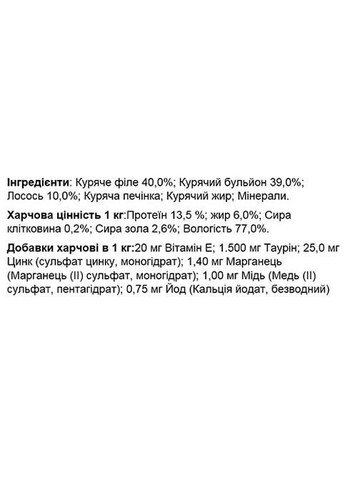 Інгредієнти: Куряче філе 40,0%; Курячий бульйон 39,0%; Лосось 10,0%; Куряча печінка; Курячий жир; Мінерали.

Харчова цінність 1 кг:Протеїн 13,5 %; жир 6,0%; Сира клітковина 0,2%; Сира зола 2,6%; Вологість 77,0%.

Добавки харчові в 1 кг:20 мг Вітамін Е; 1.500 мг Таурін; 25,0 мг Цинк (сульфат цинку, моногідрат); 1,40 мг Марганець (Марганець (II) сульфат, моногідрат); 1,00 мг Мідь (Медь (II) сульфат, пентагідрат); 0,75 мг Йод (Кальція йодат, безводний)